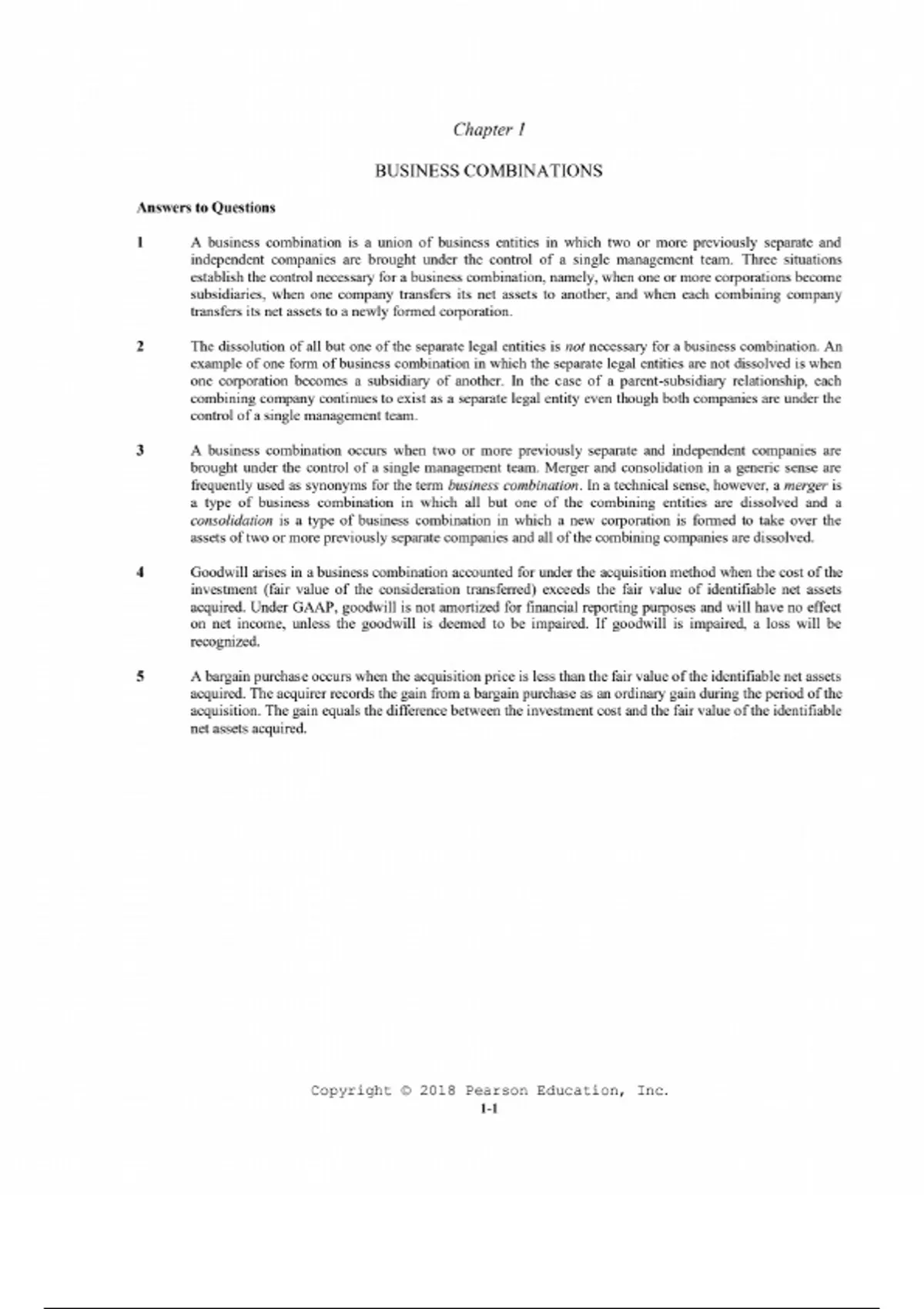 Chapter 1

BUSINESS COMBINATIONS

Answers to Questions

1 A business combination is a union of business entities in which two or more previously separate and independent companies are brought under the control of a single management team. Three situations establish the control necessary for a business combination, namely, when one or more corporations become subsidiaries, when one company transfers its net assets to another, and when each combining company transfers its net assets to a newly formed corporation.

2 The dissolution of all but one of the separate legal entities is not necessary for a business combination. An example of one form of business combination in which the separate legal entities are not dissolved is when one corporation becomes a subsidiary of another. In the case of a parent-subsidiary relationship, each combining company continues to exist as a separate legal entity even though both companies are under the control of a single management team.

3 A business combination occurs when two or more previously separate and independent companies are brought under the control of a single management team. Merger and consolidation in a generic sense are frequently used as synonyms for the term business combination. In a technical sense, however, a merger is a type of business combination in which all but one of the combining entities are dissolved and a consolidation is a type of business combination in which a new corporation is formed to take over the assets of two or more previously separate companies and all of the combining companies are dissolved.

4 Goodwill arises in a business combination accounted for under the acquisition method when the cost of the investment (fair value of the consideration transferred) exceeds the fair value of identifiable net assets acquired. Under GAAP, goodwill is not amortized for financial reporting purposes and will have no effect on net income, unless the goodwill is deemed to be impaired. If goodwill is impaired, a loss will be recognized.

5 A bargain purchase occurs when the acquisition price is less than the fair value of the identifiable net assets acquired. The acquirer records the gain from a bargain purchase as an ordinary gain during the period of the acquisition. The gain equals the difference between the investment cost and the fair value of the identifiable net assets acquired.

Copyright © 2018 Pearson Education, Inc.
1-1